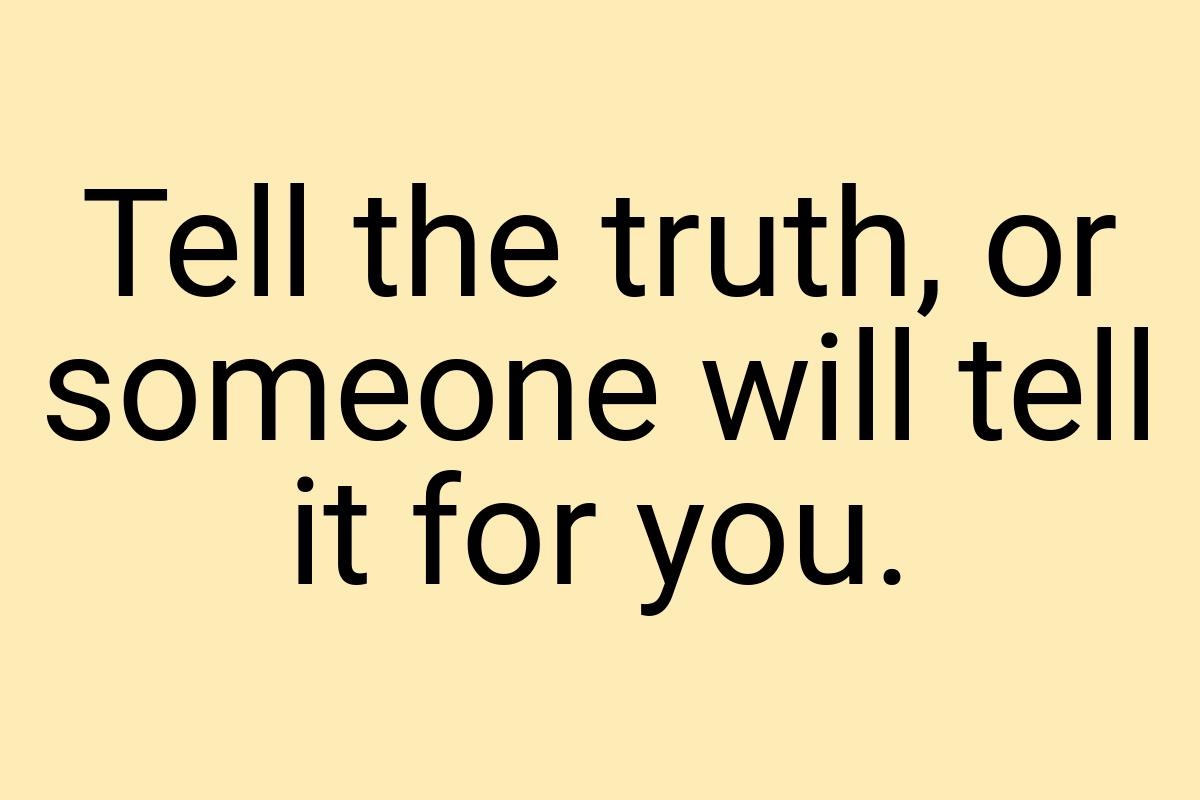 Tell the truth, or someone will tell it for you.